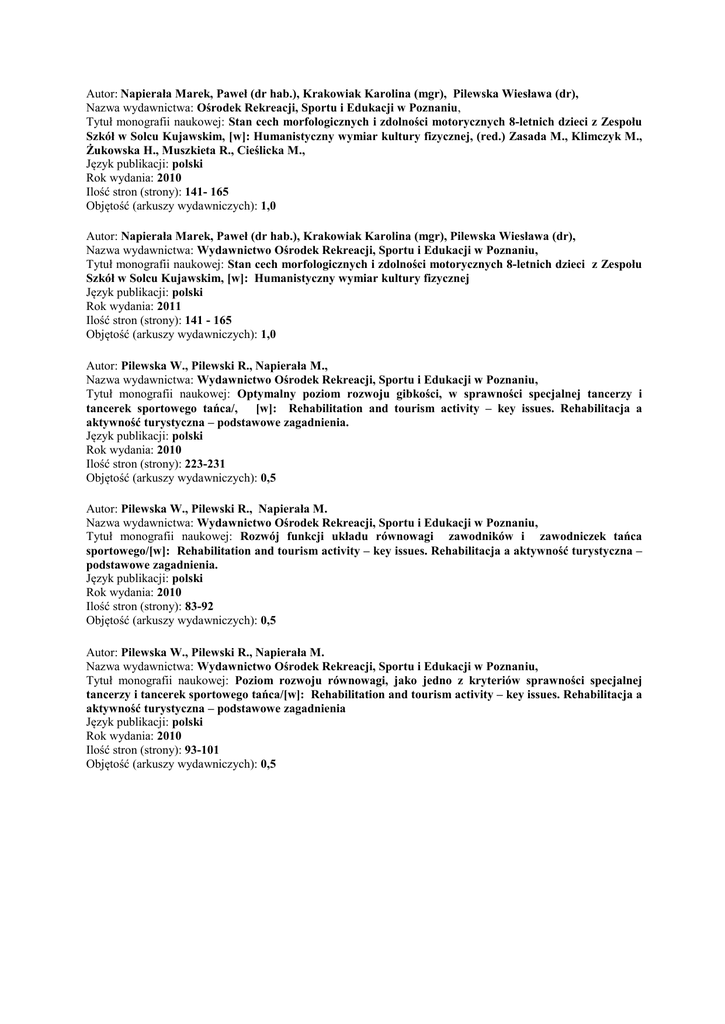 Autor: Napierała Marek, Paweł (dr hab.), Krakowiak Karolina (mgr), Pilewska Wiesława (dr),
Nazwa wydawnictwa: Ośrodek Rekreacji, Sportu i Edukacji w Poznaniu,
Tytuł monografii naukowej: Stan cech morfologicznych i zdolności motorycznych 8-letnich dzieci z Zespołu Szkół w Solcu Kujawskim, [w]: Humanistyczny wymiar kultury fizycznej, (red.) Zasada M., Klimczyk M., Żukowska H., Muszkieta R., Cieślicka M.,
Język publikacji: polski
Rok wydania: 2010
Ilość stron (strony): 141- 165
Objętość (arkuszy wydawniczych): 1,0

Autor: Napierała Marek, Paweł (dr hab.), Krakowiak Karolina (mgr), Pilewska Wiesława (dr),
Nazwa wydawnictwa: Wydawnictwo Ośrodek Rekreacji, Sportu i Edukacji w Poznaniu,
Tytuł monografii naukowej: Stan cech morfologicznych i zdolności motorycznych 8-letnich dzieci z Zespołu Szkół w Solcu Kujawskim, [w]: Humanistyczny wymiar kultury fizycznej
Język publikacji: polski
Rok wydania: 2011
Ilość stron (strony): 141 - 165
Objętość (arkuszy wydawniczych): 1,0

Autor: Pilewska W., Pilewski R., Napierała M.,
Nazwa wydawnictwa: Wydawnictwo Ośrodek Rekreacji, Sportu i Edukacji w Poznaniu,
Tytuł monografii naukowej: Optymalny poziom rozwoju gibkości, w sprawności specjalnej tancerzy i tancerek sportowego tańca/, [w]: Rehabilitation and tourism activity – key issues. Rehabilitacja a aktywność turystyczna – podstawowe zagadnienia.
Język publikacji: polski
Rok wydania: 2010
Ilość stron (strony): 223-231
Objętość (arkuszy wydawniczych): 0,5

Autor: Pilewska W., Pilewski R., Napierała M.
Nazwa wydawnictwa: Wydawnictwo Ośrodek Rekreacji, Sportu i Edukacji w Poznaniu,
Tytuł monografii naukowej: Rozwój funkcji układu równowagi zawodników i zawodniczek tańca sportowego/[w]: Rehabilitation and tourism activity – key issues. Rehabilitacja a aktywność turystyczna – podstawowe zagadnienia.
Język publikacji: polski
Rok wydania: 2010
Ilość stron (strony): 83-92
Objętość (arkuszy wydawniczych): 0,5

Autor: Pilewska W., Pilewski R., Napierała M.
Nazwa wydawnictwa: Wydawnictwo Ośrodek Rekreacji, Sportu i Edukacji w Poznaniu,
Tytuł monografii naukowej: Poziom rozwoju równowagi, jako jedno z kryteriów sprawności specjalnej tancerzy i tancerek sportowego tańca/[w]: Rehabilitation and tourism activity – key issues. Rehabilitacja a aktywność turystyczna – podstawowe zagadnienia
Język publikacji: polski
Rok wydania: 2010
Ilość stron (strony): 93-101
Objętość (arkuszy wydawniczych): 0,5